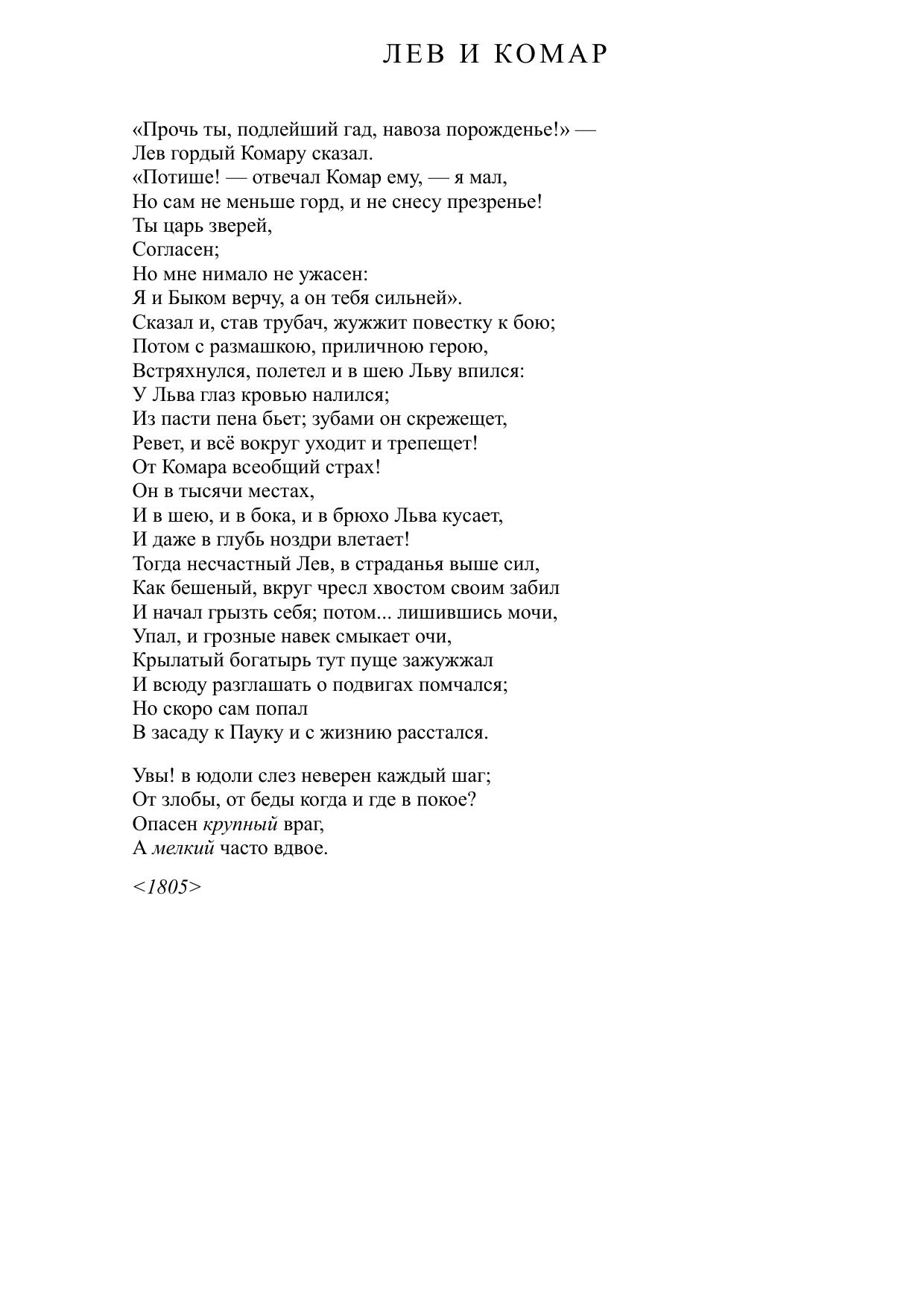 ЛЕВ И КОМАР

«Прочь ты, подлейший гад, навоза порожденье!» —
Лев гордый Комару сказал.
«Потише! — отвечал Комар ему, — я мал,
Но сам не меньше горд, и не снесу презренье!
Ты царь зверей,
Согласен;
Но мне нимало не ужасен:
Я и Быком верчу, а он тебя сильней».
Сказал и, став трубач, жужжит повестку к бою;
Потом с размашкою, приличною герою,
Встряхнулся, полетел и в шею Льву впился:
У Льва глаз кровью налился;
Из пасти пена бьет; зубами он скрежещет,
Ревет, и всё вокруг уходит и трепещет!
От Комара всеобщий страх!
Он в тысячи местах,
И в шею, и в бока, и в брюхо Льва кусает,
И даже в глубь ноздри влетает!
Тогда несчастный Лев, в страданья выше сил,
Как бешеный, вкруг чресл хвостом своим забил
И начал грызть себя; потом... лишившись мочи,
Упал, и грозные навек смыкает очи,
Крылатый богатырь тут пуще зажужжал
И всюду разглашать о подвигах помчался;
Но скоро сам попал
В засаду к Пауку и с жизнию расстался.

Увы! в юдоли слез неверен каждый шаг;
От злобы, от беды когда и где в покое?
Опасен крупный враг,
А мелкий часто вдвое.

<1805>